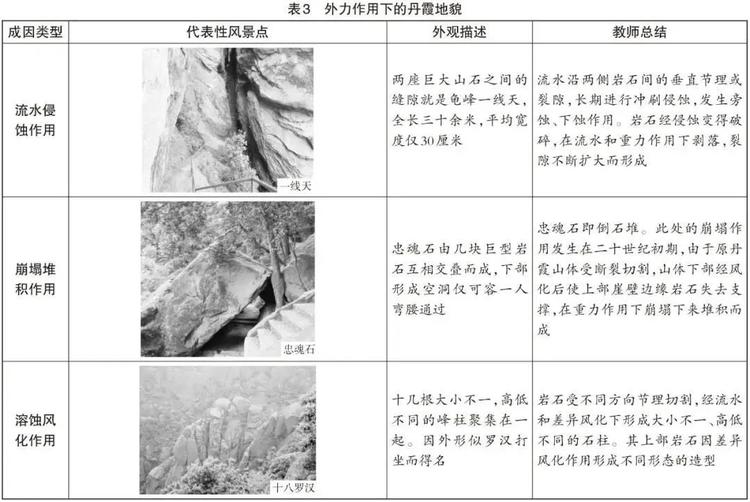 表3　外力作用下的丹霞地貌

| 成因类型 | 代表性风景点 | 外观描述 | 教师总结 |
|---|---|---|---|
| 流水侵蚀作用 | 一线天 | 两座巨大山石之间的缝隙就是龟峰一线天，全长三十余米，平均宽度仅30厘米 | 流水沿两侧岩石间的垂直节理或裂隙，长期进行冲刷侵蚀，发生旁蚀、下蚀作用。岩石经侵蚀变得破碎，在流水和重力作用下剥落，裂隙不断扩大而形成 |
| 崩塌堆积作用 | 忠魂石 | 忠魂石由几块巨型岩石互相交叠而成，下部形成空洞仅可容一人弯腰通过 | 忠魂石即倒石堆。此处的崩塌作用发生在二十世纪初期，由于原丹霞山体受断裂切割，山体下部经风化后使上部崖壁边缘岩石失去支撑，在重力作用下崩塌下来堆积而成 |
| 溶蚀风化作用 | 十八罗汉 | 十几根大小不一，高低不同的峰柱聚集在一起。因外形似罗汉打坐而得名 | 岩石受不同方向节理切割，经流水和差异风化下形成大小不一、高低不同的石柱。其上部岩石因差异风化作用形成不同形态的造型 |